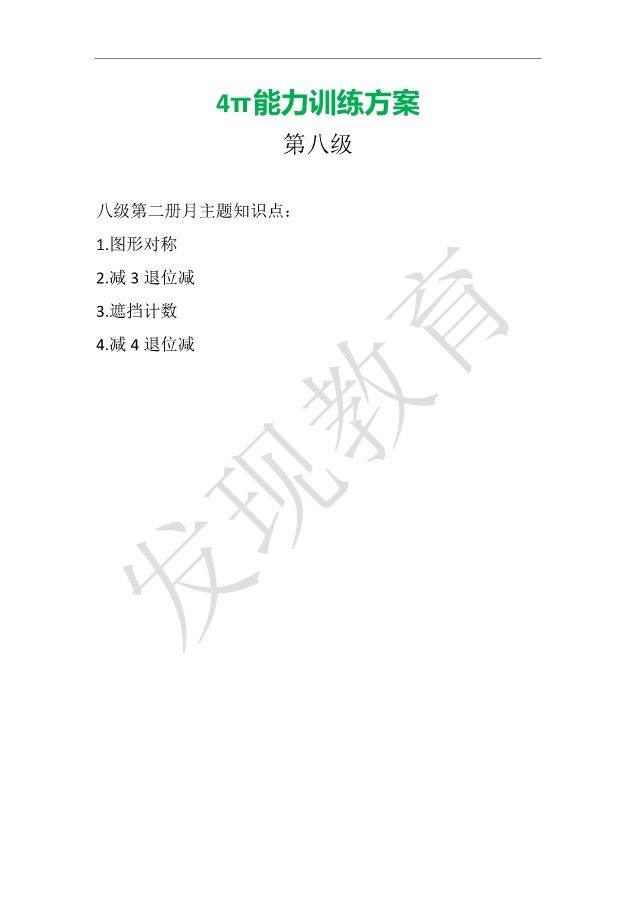 4π能力训练方案

第八级

八级第二册月主题知识点：

1.图形对称

2.减3退位减

3.遮挡计数

4.减4退位减

发现教育